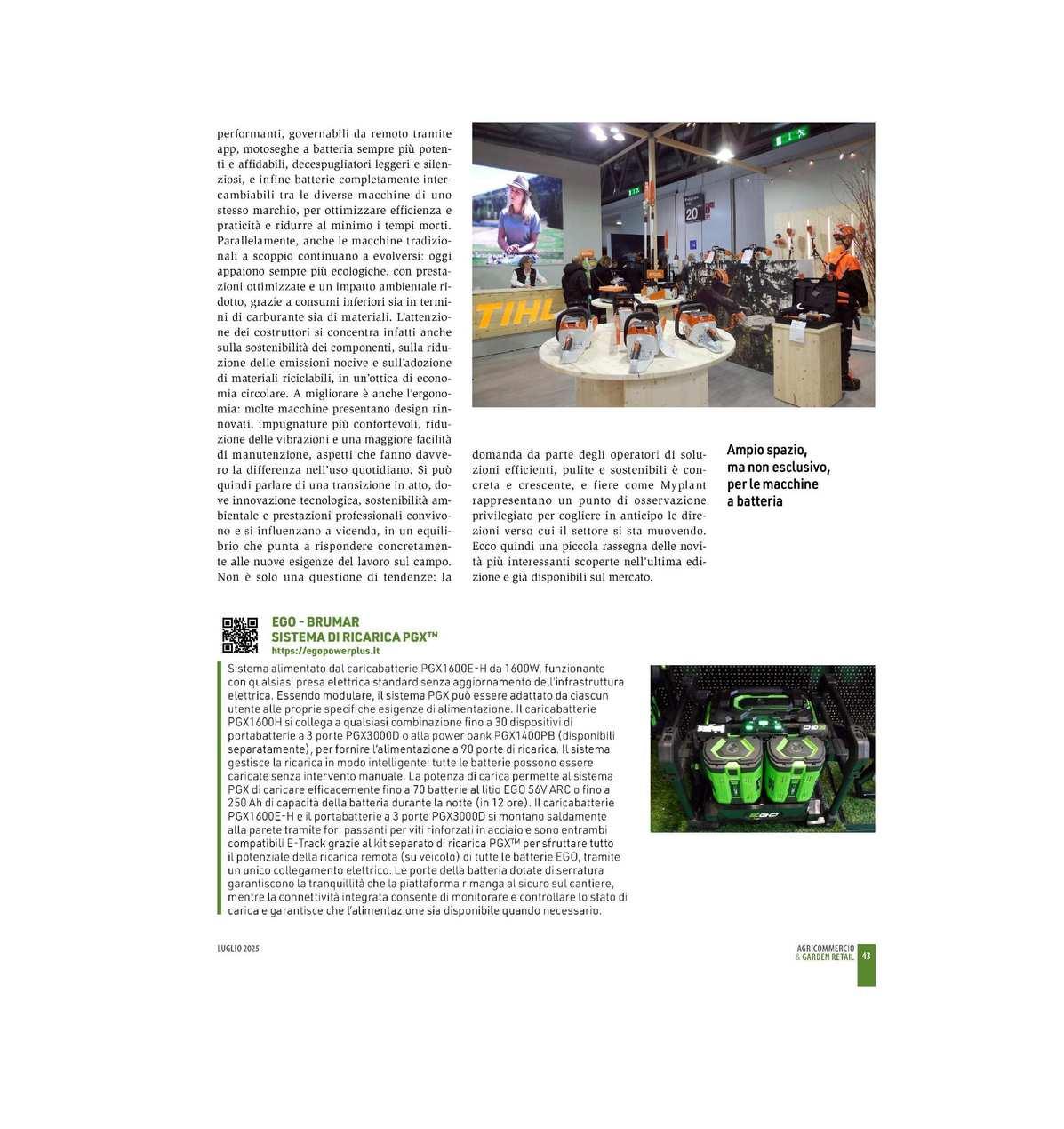 performanti, governabili da remoto tramite app, motoseghe a batteria sempre più potenti e affidabili, decespugliatori leggeri e silenziosi, e infine batterie completamente intercambiabili tra le diverse macchine di uno stesso marchio, per ottimizzare efficienza e praticità e ridurre al minimo i tempi morti. Parallelamente, anche le macchine tradizionali a scoppio continuano a evolversi: oggi appaiono sempre più ecologiche, con prestazioni ottimizzate e un impatto ambientale ridotto, grazie a consumi inferiori sia in termini di carburante sia di materiali. L'attenzione dei costruttori si concentra infatti anche sulla sostenibilità dei componenti, sulla riduzione delle emissioni nocive e sull'adozione di materiali riciclabili, in un'ottica di economia circolare. A migliorare è anche l'ergonomia: molte macchine presentano design rinnovati, impugnature più confortevoli, riduzione delle vibrazioni e una maggiore facilità di manutenzione, aspetti che fanno davvero la differenza nell'uso quotidiano. Si può quindi parlare di una transizione in atto, dove innovazione tecnologica, sostenibilità ambientale e prestazioni professionali convivono e si influenzano a vicenda, in un equilibrio che punta a rispondere concretamente alle nuove esigenze del lavoro sul campo. Non è solo una questione di tendenze: la domanda da parte degli operatori di soluzioni efficienti, pulite e sostenibili è concreta e crescente, e fiere come Myplant rappresentano un punto di osservazione privilegiato per cogliere in anticipo le direzioni verso cui il settore si sta muovendo. Ecco quindi una piccola rassegna delle novità più interessanti scoperte nell'ultima edizione e già disponibili sul mercato.

STIHL

20

Ampio spazio, ma non esclusivo, per le macchine a batteria

EGO - BRUMAR
SISTEMA DI RICARICA PGX™
https://egopowerplus.it

Sistema alimentato dal caricabatterie PGX1600E-H da 1600W, funzionante con qualsiasi presa elettrica standard senza aggiornamento dell'infrastruttura elettrica. Essendo modulare, il sistema PGX può essere adattato da ciascun utente alle proprie specifiche esigenze di alimentazione. Il caricabatterie PGX1600H si collega a qualsiasi combinazione fino a 30 dispositivi di portabatterie a 3 porte PGX3000D o alla power bank PGX1400PB (disponibili separatamente), per fornire l'alimentazione a 90 porte di ricarica. Il sistema gestisce la ricarica in modo intelligente: tutte le batterie possono essere caricate senza intervento manuale. La potenza di carica permette al sistema PGX di caricare efficacemente fino a 70 batterie al litio EGO 56V ARC o fino a 250 Ah di capacità della batteria durante la notte (in 12 ore). Il caricabatterie PGX1600E-H e il portabatterie a 3 porte PGX3000D si montano saldamente alla parete tramite fori passanti per viti rinforzati in acciaio e sono entrambi compatibili E-Track grazie al kit separato di ricarica PGX™ per sfruttare tutto il potenziale della ricarica remota (su veicolo) di tutte le batterie EGO, tramite un unico collegamento elettrico. Le porte della batteria dotate di serratura garantiscono la tranquillità che la piattaforma rimanga al sicuro sul cantiere, mentre la connettività integrata consente di monitorare e controllare lo stato di carica e garantisce che l'alimentazione sia disponibile quando necessario.

EGO

LUGLIO 2025

AGRICOMMERCIO & GARDEN RETAIL 43